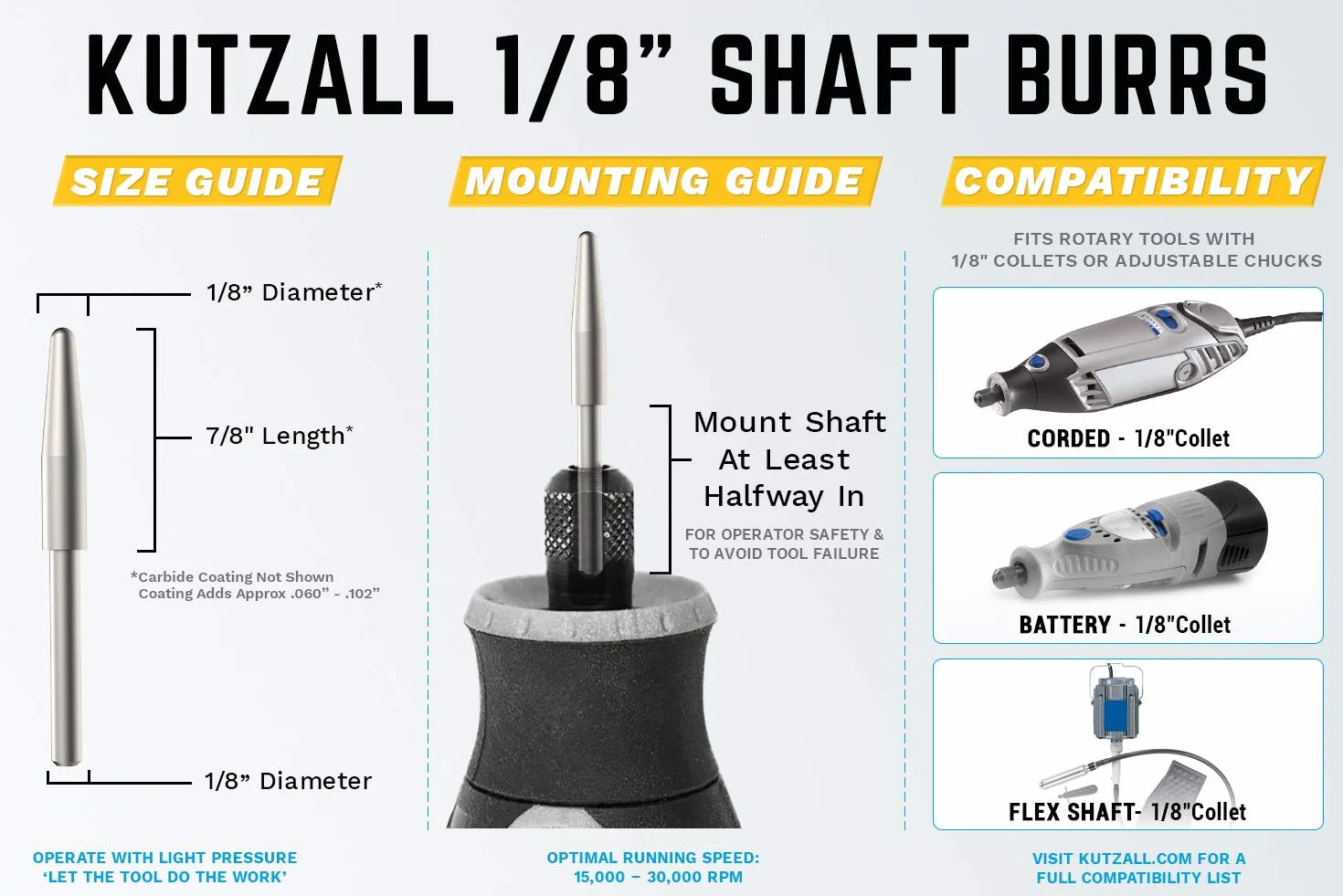 KUTZALL 1/8” SHAFT BURRS

SIZE GUIDE

1/8” Diameter*

7/8" Length*

*Carbide Coating Not Shown
Coating Adds Approx .060” - .102”

1/8” Diameter

OPERATE WITH LIGHT PRESSURE
‘LET THE TOOL DO THE WORK’

MOUNTING GUIDE

Mount Shaft At Least Halfway In

FOR OPERATOR SAFETY & TO AVOID TOOL FAILURE

OPTIMAL RUNNING SPEED:
15,000 – 30,000 RPM

COMPATIBILITY

FITS ROTARY TOOLS WITH 1/8" COLLETS OR ADJUSTABLE CHUCKS

CORDED - 1/8"Collet

BATTERY - 1/8"Collet

FLEX SHAFT- 1/8"Collet

VISIT KUTZALL.COM FOR A FULL COMPATIBILITY LIST